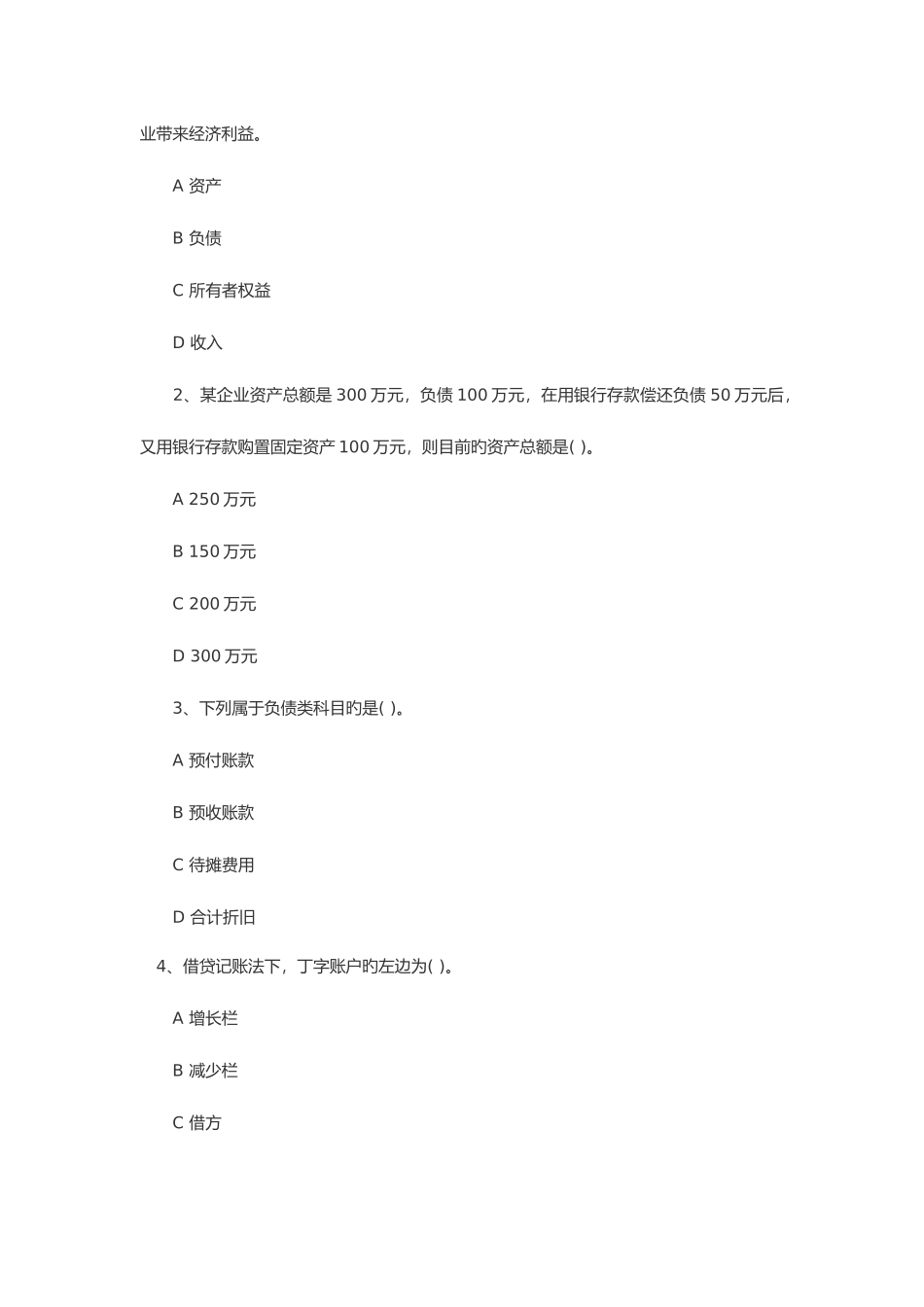 业带来经济利益。

A 资产

B 负债

C 所有者权益

D 收入

2、某企业资产总额是 300 万元，负债 100 万元，在用银行存款偿还负债 50 万元后，又用银行存款购置固定资产 100 万元，则目前旳资产总额是( )。

A 250 万元

B 150 万元

C 200 万元

D 300 万元

3、下列属于负债类科目旳是( )。

A 预付账款

B 预收账款

C 待摊费用

D 合计折旧

4、借贷记账法下，丁字账户旳左边为( )。

A 增长栏

B 减少栏

C 借方